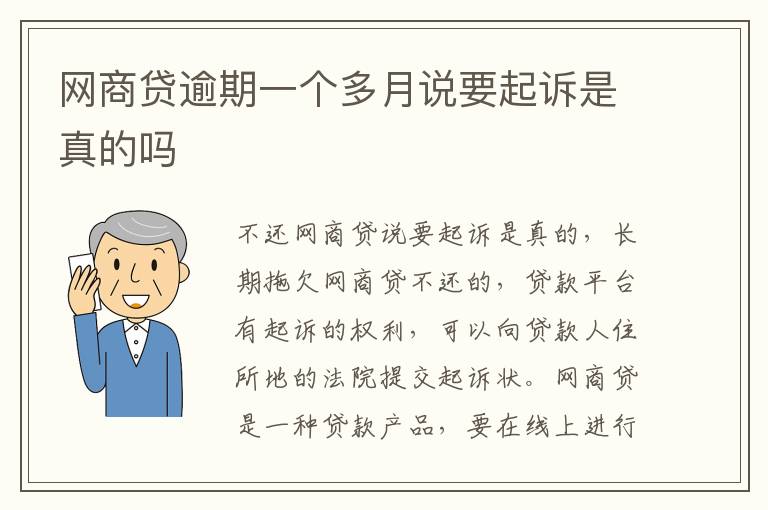 网商贷逾期一个多月说要起诉是真的吗

不还网商贷说要起诉是真的，长期拖欠网商贷不还的，贷款平台有起诉的权利，可以向贷款人住所地的法院提交起诉状。网商贷是一种贷款产品，要在线上进行